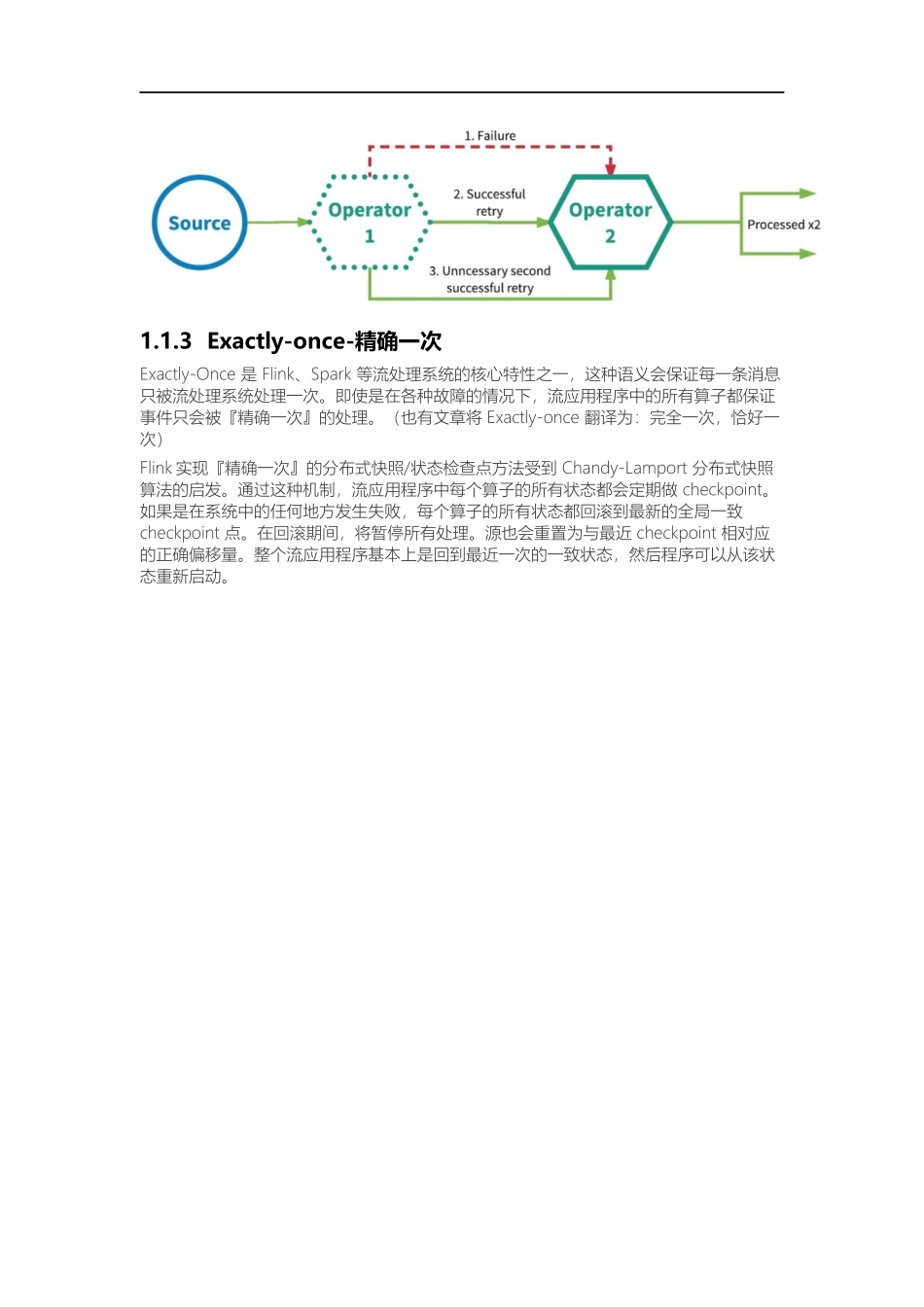 1. Failure

Source

Operator 1

2. Successful retry

Operator 2

Processed x2

3. Unncessary second successful retry

1.1.3 Exactly-once-精确一次

Exactly-Once 是 Flink、Spark 等流处理系统的核心特性之一，这种语义会保证每一条消息只被流处理系统处理一次。即使是在各种故障的情况下，流应用程序中的所有算子都保证事件只会被『精确一次』的处理。（也有文章将 Exactly-once 翻译为：完全一次，恰好一次）

Flink 实现『精确一次』的分布式快照/状态检查点方法受到 Chandy-Lamport 分布式快照算法的启发。通过这种机制，流应用程序中每个算子的所有状态都会定期做 checkpoint。如果是在系统中的任何地方发生失败，每个算子的所有状态都回滚到最新的全局一致 checkpoint 点。在回滚期间，将暂停所有处理。源也会重置为与最近 checkpoint 相对应的正确偏移量。整个流应用程序基本上是回到最近一次的一致状态，然后程序可以从该状态重新启动。